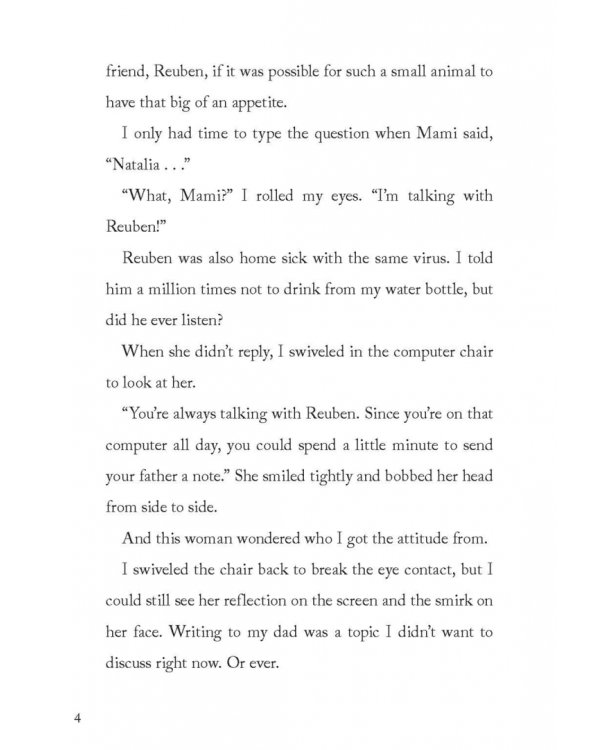 friend, Reuben, if it was possible for such a small animal to have that big of an appetite.

I only had time to type the question when Mami said, "Natalia . . ."

"What, Mami?" I rolled my eyes. "I'm talking with Reuben!"

Reuben was also home sick with the same virus. I told him a million times not to drink from my water bottle, but did he ever listen?

When she didn't reply, I swiveled in the computer chair to look at her.

"You're always talking with Reuben. Since you're on that computer all day, you could spend a little minute to send your father a note." She smiled tightly and bobbed her head from side to side.

And this woman wondered who I got the attitude from.

I swiveled the chair back to break the eye contact, but I could still see her reflection on the screen and the smirk on her face. Writing to my dad was a topic I didn't want to discuss right now. Or ever.

4